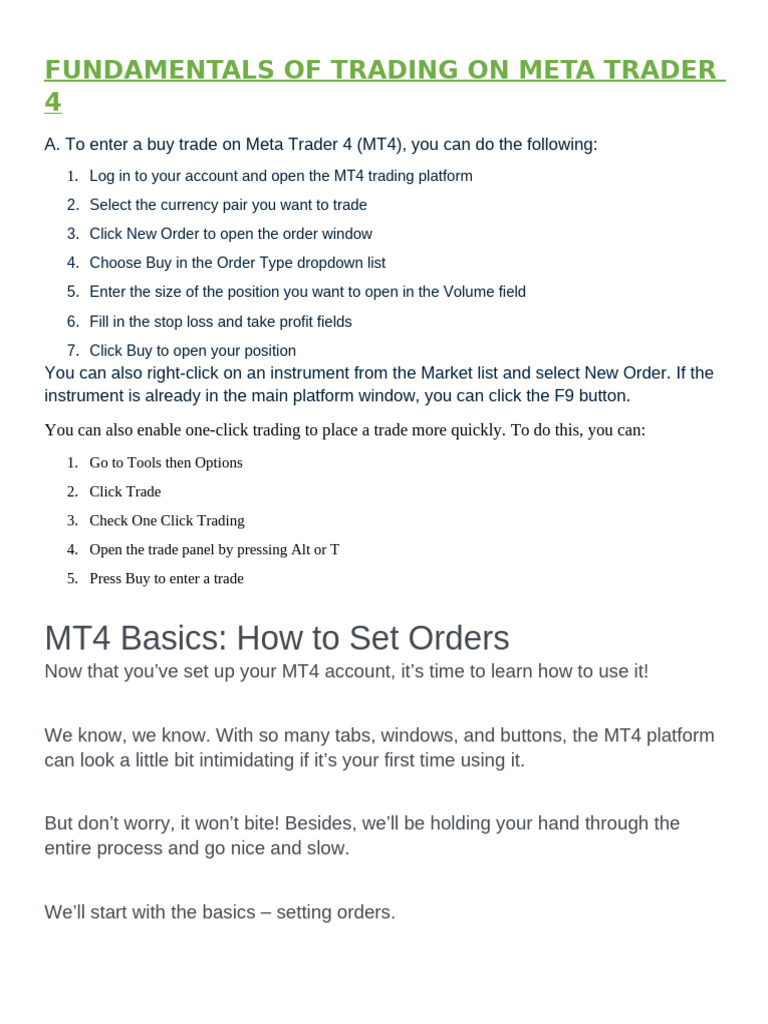 FUNDAMENTALS OF TRADING ON META TRADER 4

A. To enter a buy trade on Meta Trader 4 (MT4), you can do the following:

1. Log in to your account and open the MT4 trading platform
2. Select the currency pair you want to trade
3. Click New Order to open the order window
4. Choose Buy in the Order Type dropdown list
5. Enter the size of the position you want to open in the Volume field
6. Fill in the stop loss and take profit fields
7. Click Buy to open your position

You can also right-click on an instrument from the Market list and select New Order. If the instrument is already in the main platform window, you can click the F9 button.

You can also enable one-click trading to place a trade more quickly. To do this, you can:

1. Go to Tools then Options
2. Click Trade
3. Check One Click Trading
4. Open the trade panel by pressing Alt or T
5. Press Buy to enter a trade

MT4 Basics: How to Set Orders

Now that you've set up your MT4 account, it's time to learn how to use it!

We know, we know. With so many tabs, windows, and buttons, the MT4 platform can look a little bit intimidating if it's your first time using it.

But don't worry, it won't bite! Besides, we'll be holding your hand through the entire process and go nice and slow.

We'll start with the basics – setting orders.